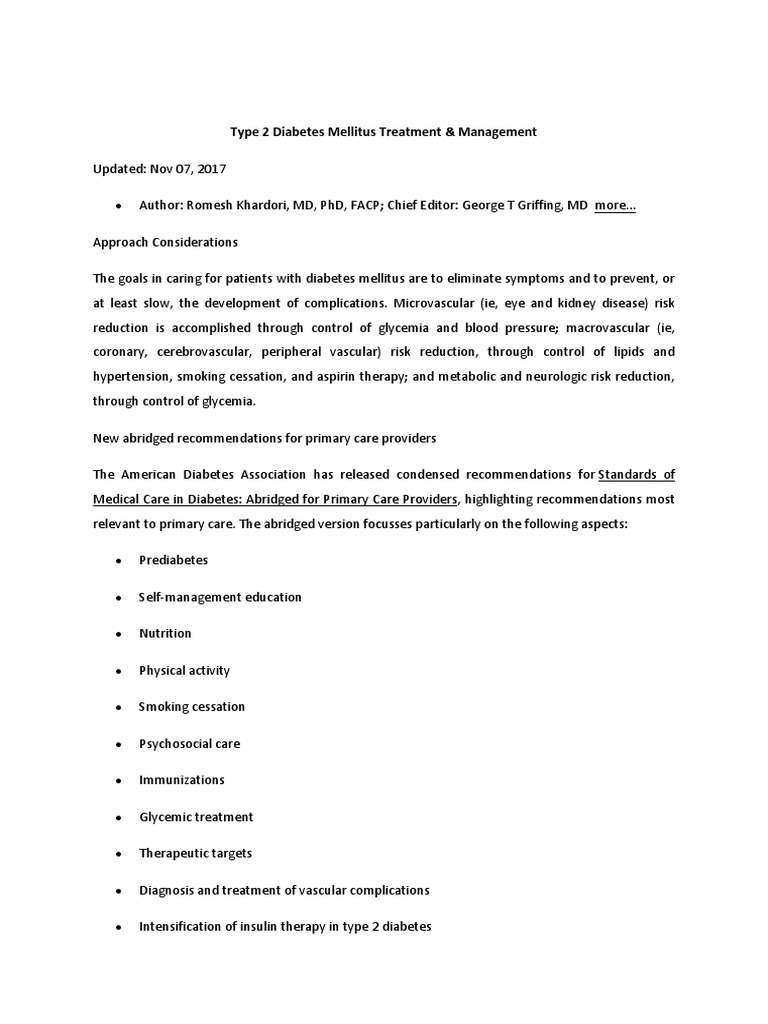 Type 2 Diabetes Mellitus Treatment & Management

Updated: Nov 07, 2017

• Author: Romesh Khardori, MD, PhD, FACP; Chief Editor: George T Griffing, MD more...

Approach Considerations

The goals in caring for patients with diabetes mellitus are to eliminate symptoms and to prevent, or at least slow, the development of complications. Microvascular (ie, eye and kidney disease) risk reduction is accomplished through control of glycemia and blood pressure; macrovascular (ie, coronary, cerebrovascular, peripheral vascular) risk reduction, through control of lipids and hypertension, smoking cessation, and aspirin therapy; and metabolic and neurologic risk reduction, through control of glycemia.

New abridged recommendations for primary care providers

The American Diabetes Association has released condensed recommendations for Standards of Medical Care in Diabetes: Abridged for Primary Care Providers, highlighting recommendations most relevant to primary care. The abridged version focusses particularly on the following aspects:

• Prediabetes

• Self-management education

• Nutrition

• Physical activity

• Smoking cessation

• Psychosocial care

• Immunizations

• Glycemic treatment

• Therapeutic targets

• Diagnosis and treatment of vascular complications

• Intensification of insulin therapy in type 2 diabetes